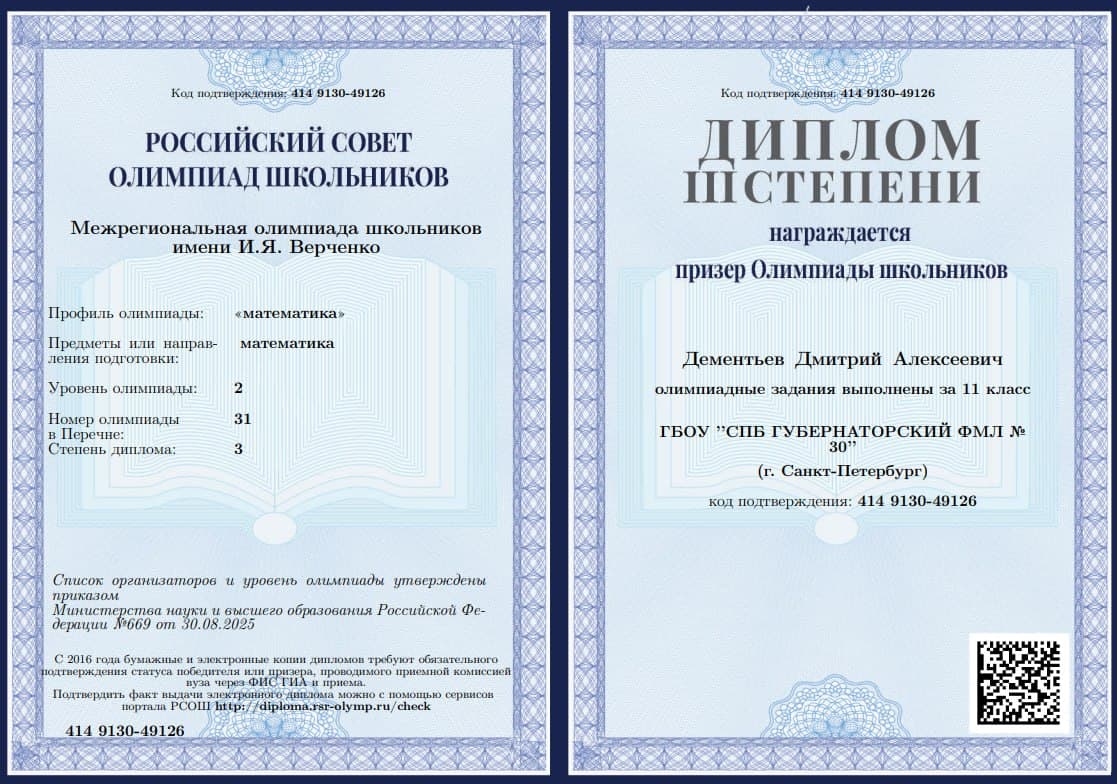 Код подтверждения: 414 9130-49126

РОССИЙСКИЙ СОВЕТ ОЛИМПИАД ШКОЛЬНИКОВ

Межрегиональная олимпиада школьников имени И.Я. Верченко

Профиль олимпиады: «математика»

Предметы или направления подготовки: математика

Уровень олимпиады: 2

Номер олимпиады в Перечне: 31

Степень диплома: 3

Список организаторов и уровень олимпиады утверждены приказом Министерства науки и высшего образования Российской Федерации №669 от 30.08.2025

С 2016 года бумажные и электронные копии дипломов требуют обязательного подтверждения статуса победителя или призера, проводимого приемной комиссией вуза через ФИС ГИА и приема.

Подтвердить факт выдачи электронного диплома можно с помощью сервисов портала РСОШ http://diploma.rsr-olymp.ru/check

414 9130-49126

Код подтверждения: 414 9130-49126

ДИПЛОМ III СТЕПЕНИ

награждается

призер Олимпиады школьников

Дементьев Дмитрий Алексеевич

олимпиадные задания выполнены за 11 класс

ГБОУ "СПБ ГУБЕРНАТОРСКИЙ ФМЛ № 30"

(г. Санкт-Петербург)

код подтверждения: 414 9130-49126